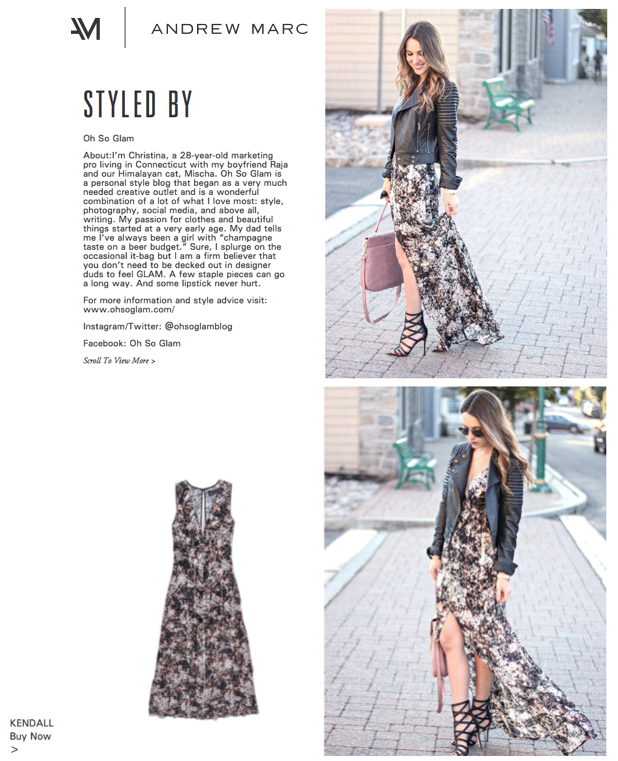 AM ANDREW MARC

STYLED BY

Oh So Glam

About:I'm Christina, a 28-year-old marketing pro living in Connecticut with my boyfriend Raja and our Himalayan cat, Mischa. Oh So Glam is a personal style blog that began as a very much needed creative outlet and is a wonderful combination of a lot of what I love most: style, photography, social media, and above all, writing. My passion for clothes and beautiful things started at a very early age. My dad tells me I've always been a girl with "champagne taste on a beer budget." Sure, I splurge on the occasional it-bag but I am a firm believer that you don't need to be decked out in designer duds to feel GLAM. A few staple pieces can go a long way. And some lipstick never hurt.

For more information and style advice visit: www.ohsoglam.com/

Instagram/Twitter: @ohsoglamblog

Facebook: Oh So Glam

Scroll To View More >

KENDALL
Buy Now
>